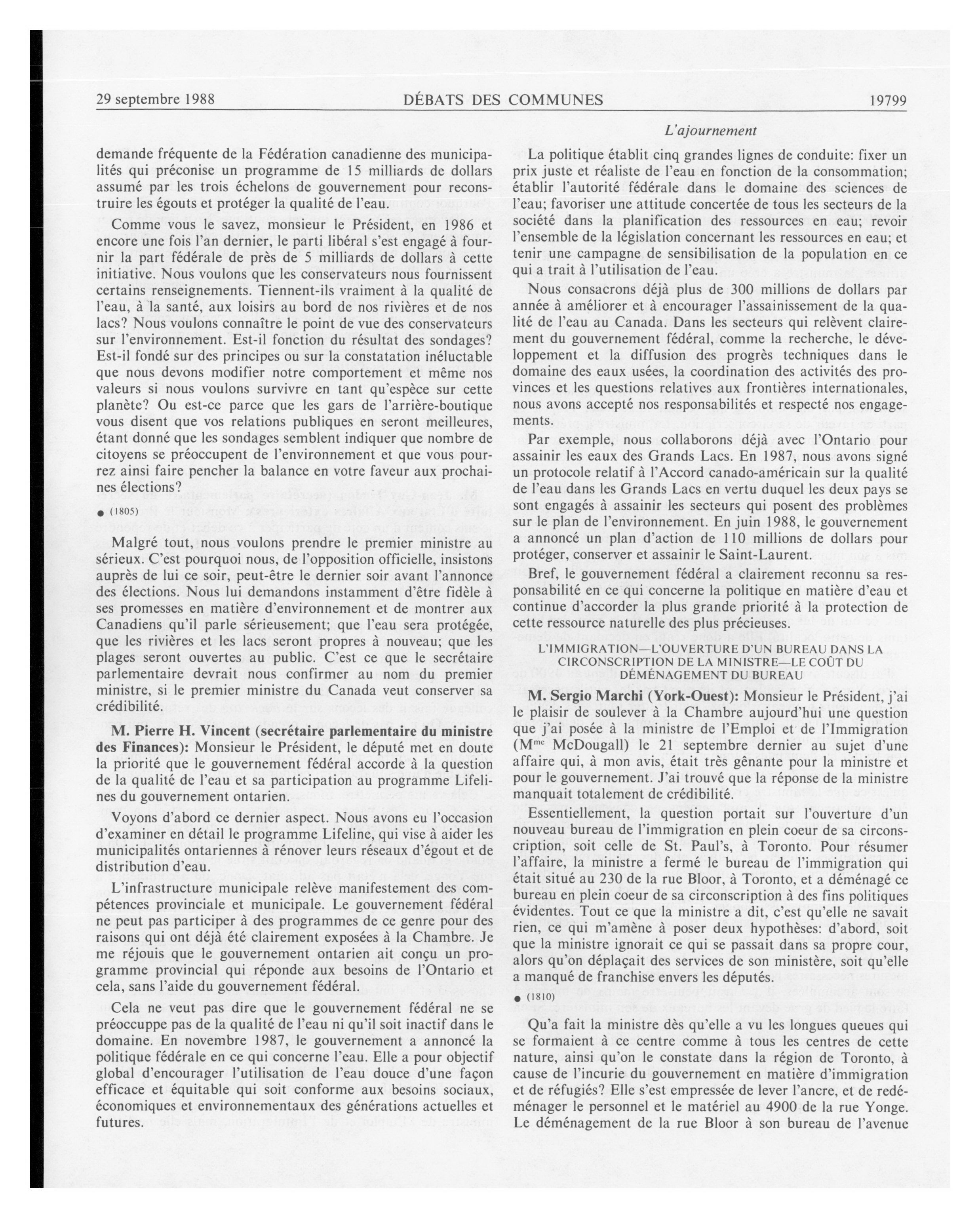 29 septembre 1988 DÉBATS DES COMMUNES 19799

L'ajournement

demande fréquente de la Fédération canadienne des municipalités qui préconise un programme de 15 milliards de dollars assumé par les trois échelons de gouvernement pour reconstruire les égouts et protéger la qualité de l'eau.

Comme vous le savez, monsieur le Président, en 1986 et encore une fois l'an dernier, le parti libéral s'est engagé à fournir la part fédérale de près de 5 milliards de dollars à cette initiative. Nous voulons que les conservateurs nous fournissent certains renseignements. Tiennent-ils vraiment à la qualité de l'eau, à la santé, aux loisirs au bord de nos rivières et de nos lacs? Nous voulons connaître le point de vue des conservateurs sur l'environnement. Est-il fonction du résultat des sondages? Est-il fondé sur des principes ou sur la constatation inéluctable que nous devons modifier notre comportement et même nos valeurs si nous voulons survivre en tant qu'espèce sur cette planète? Ou est-ce parce que les gars de l'arrière-boutique vous disent que vos relations publiques en seront meilleures, étant donné que les sondages semblent indiquer que nombre de citoyens se préoccupent de l'environnement et que vous pourrez ainsi faire pencher la balance en votre faveur aux prochaines élections?

● (1805)

Malgré tout, nous voulons prendre le premier ministre au sérieux. C'est pourquoi nous, de l'opposition officielle, insistons auprès de lui ce soir, peut-être le dernier soir avant l'annonce des élections. Nous lui demandons instamment d'être fidèle à ses promesses en matière d'environnement et de montrer aux Canadiens qu'il parle sérieusement; que l'eau sera protégée, que les rivières et les lacs seront propres à nouveau; que les plages seront ouvertes au public. C'est ce que le secrétaire parlementaire devrait nous confirmer au nom du premier ministre, si le premier ministre du Canada veut conserver sa crédibilité.

M. Pierre H. Vincent (secrétaire parlementaire du ministre des Finances): Monsieur le Président, le député met en doute la priorité que le gouvernement fédéral accorde à la question de la qualité de l'eau et sa participation au programme Lifelines du gouvernement ontarien.

Voyons d'abord ce dernier aspect. Nous avons eu l'occasion d'examiner en détail le programme Lifeline, qui vise à aider les municipalités ontariennes à rénover leurs réseaux d'égout et de distribution d'eau.

L'infrastructure municipale relève manifestement des compétences provinciale et municipale. Le gouvernement fédéral ne peut pas participer à des programmes de ce genre pour des raisons qui ont déjà été clairement exposées à la Chambre. Je me réjouis que le gouvernement ontarien ait conçu un programme provincial qui réponde aux besoins de l'Ontario et cela, sans l'aide du gouvernement fédéral.

Cela ne veut pas dire que le gouvernement fédéral ne se préoccuppe pas de la qualité de l'eau ni qu'il soit inactif dans le domaine. En novembre 1987, le gouvernement a annoncé la politique fédérale en ce qui concerne l'eau. Elle a pour objectif global d'encourager l'utilisation de l'eau douce d'une façon efficace et équitable qui soit conforme aux besoins sociaux, économiques et environnementaux des générations actuelles et futures.

La politique établit cinq grandes lignes de conduite: fixer un prix juste et réaliste de l'eau en fonction de la consommation; établir l'autorité fédérale dans le domaine des sciences de l'eau; favoriser une attitude concertée de tous les secteurs de la société dans la planification des ressources en eau; revoir l'ensemble de la législation concernant les ressources en eau; et tenir une campagne de sensibilisation de la population en ce qui a trait à l'utilisation de l'eau.

Nous consacrons déjà plus de 300 millions de dollars par année à améliorer et à encourager l'assainissement de la qualité de l'eau au Canada. Dans les secteurs qui relèvent clairement du gouvernement fédéral, comme la recherche, le développement et la diffusion des progrès techniques dans le domaine des eaux usées, la coordination des activités des provinces et les questions relatives aux frontières internationales, nous avons accepté nos responsabilités et respecté nos engagements.

Par exemple, nous collaborons déjà avec l'Ontario pour assainir les eaux des Grands Lacs. En 1987, nous avons signé un protocole relatif à l'Accord canado-américain sur la qualité de l'eau dans les Grands Lacs en vertu duquel les deux pays se sont engagés à assainir les secteurs qui posent des problèmes sur le plan de l'environnement. En juin 1988, le gouvernement a annoncé un plan d'action de 110 millions de dollars pour protéger, conserver et assainir le Saint-Laurent.

Bref, le gouvernement fédéral a clairement reconnu sa responsabilité en ce qui concerne la politique en matière d'eau et continue d'accorder la plus grande priorité à la protection de cette ressource naturelle des plus précieuses.

L'IMMIGRATION—L'OUVERTURE D'UN BUREAU DANS LA CIRCONSCRIPTION DE LA MINISTRE—LE COÛT DU DÉMÉNAGEMENT DU BUREAU

M. Sergio Marchi (York-Ouest): Monsieur le Président, j'ai le plaisir de soulever à la Chambre aujourd'hui une question que j'ai posée à la ministre de l'Emploi et de l'Immigration (M$^{me}$ McDougall) le 21 septembre dernier au sujet d'une affaire qui, à mon avis, était très gênante pour la ministre et pour le gouvernement. J'ai trouvé que la réponse de la ministre manquait totalement de crédibilité.

Essentiellement, la question portait sur l'ouverture d'un nouveau bureau de l'immigration en plein coeur de sa circonscription, soit celle de St. Paul's, à Toronto. Pour résumer l'affaire, la ministre a fermé le bureau de l'immigration qui était situé au 230 de la rue Bloor, à Toronto, et a déménagé ce bureau en plein coeur de sa circonscription à des fins politiques évidentes. Tout ce que la ministre a dit, c'est qu'elle ne savait rien, ce qui m'amène à poser deux hypothèses: d'abord, soit que la ministre ignorait ce qui se passait dans sa propre cour, alors qu'on déplaçait des services de son ministère, soit qu'elle a manqué de franchise envers les députés.

● (1810)

Qu'a fait la ministre dès qu'elle a vu les longues queues qui se formaient à ce centre comme à tous les centres de cette nature, ainsi qu'on le constate dans la région de Toronto, à cause de l'incurie du gouvernement en matière d'immigration et de réfugiés? Elle s'est empressée de lever l'ancre, et de redéménager le personnel et le matériel au 4900 de la rue Yonge. Le déménagement de la rue Bloor à son bureau de l'avenue